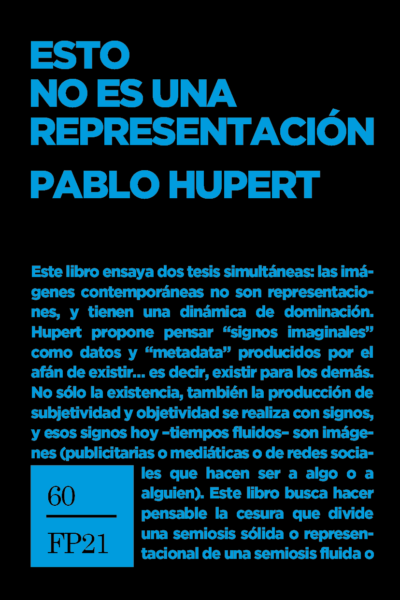 ESTO
NO ES UNA
REPRESENTACIÓN
PABLO HUPERT

Este libro ensaya dos tesis simultáneas: las imágenes contemporáneas no son representaciones, y tienen una dinámica de dominación. Hupert propone pensar “signos imaginales” como datos y “metadata” producidos por el afán de existir... es decir, existir para los demás. No sólo la existencia, también la producción de subjetividad y objetividad se realiza con signos, y esos signos hoy –tiempos fluidos– son imágenes (publicitarias o mediáticas o de redes sociales que hacen ser a algo o a alguien). Este libro busca hacer pensable la cesura que divide una semiosis sólida o representacional de una semiosis fluida o

60
FP21